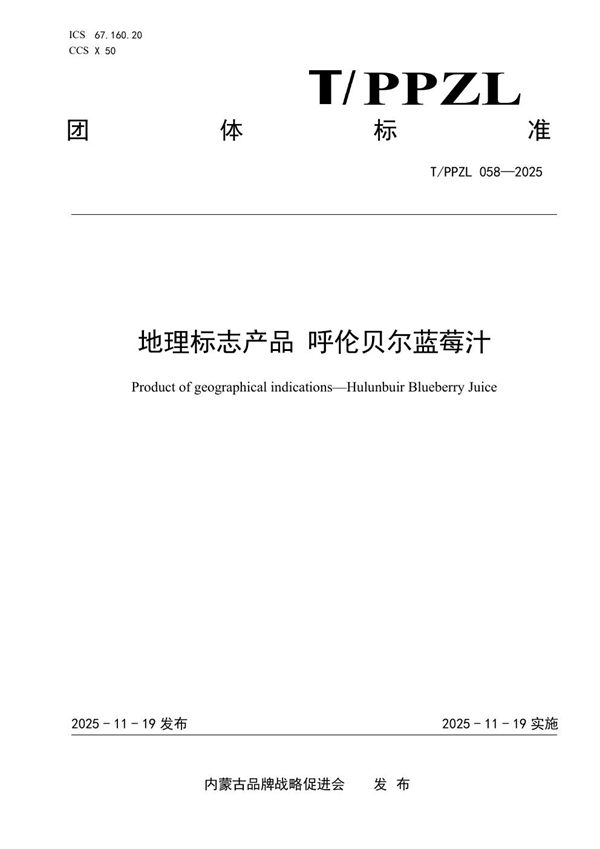 ICS 67.160.20
CCS X 50

T/PPZL

团 体 标 准

T/PPZL 058—2025

地理标志产品 呼伦贝尔蓝莓汁

Product of geographical indications—Hulunbuir Blueberry Juice

2025 - 11 - 19 发布

2025 - 11 - 19 实施

内蒙古品牌战略促进会 发 布